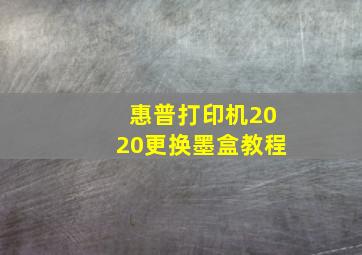 惠普打印机2020更换墨盒教程